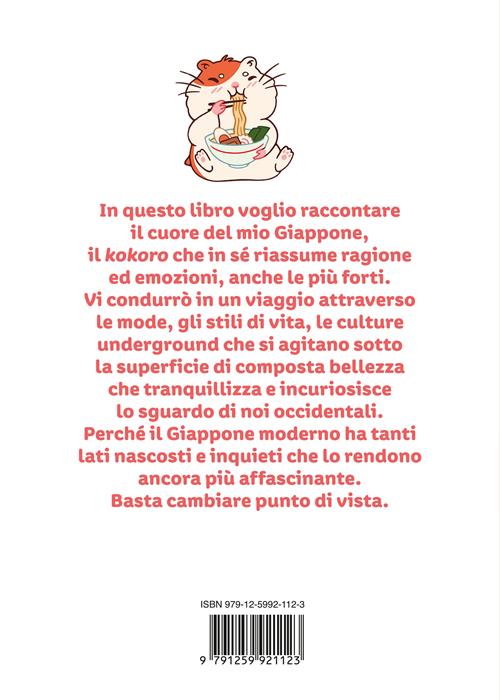 In questo libro voglio raccontare il cuore del mio Giappone, il kokoro che in sé riassume ragione ed emozioni, anche le più forti. Vi condurrò in un viaggio attraverso le mode, gli stili di vita, le culture underground che si agitano sotto la superficie di composta bellezza che tranquillizza e incuriosisce lo sguardo di noi occidentali. Perché il Giappone moderno ha tanti lati nascosti e inquieti che lo rendono ancora più affascinante. Basta cambiare punto di vista.

ISBN 979-12-5992-112-3

9 791259 921123